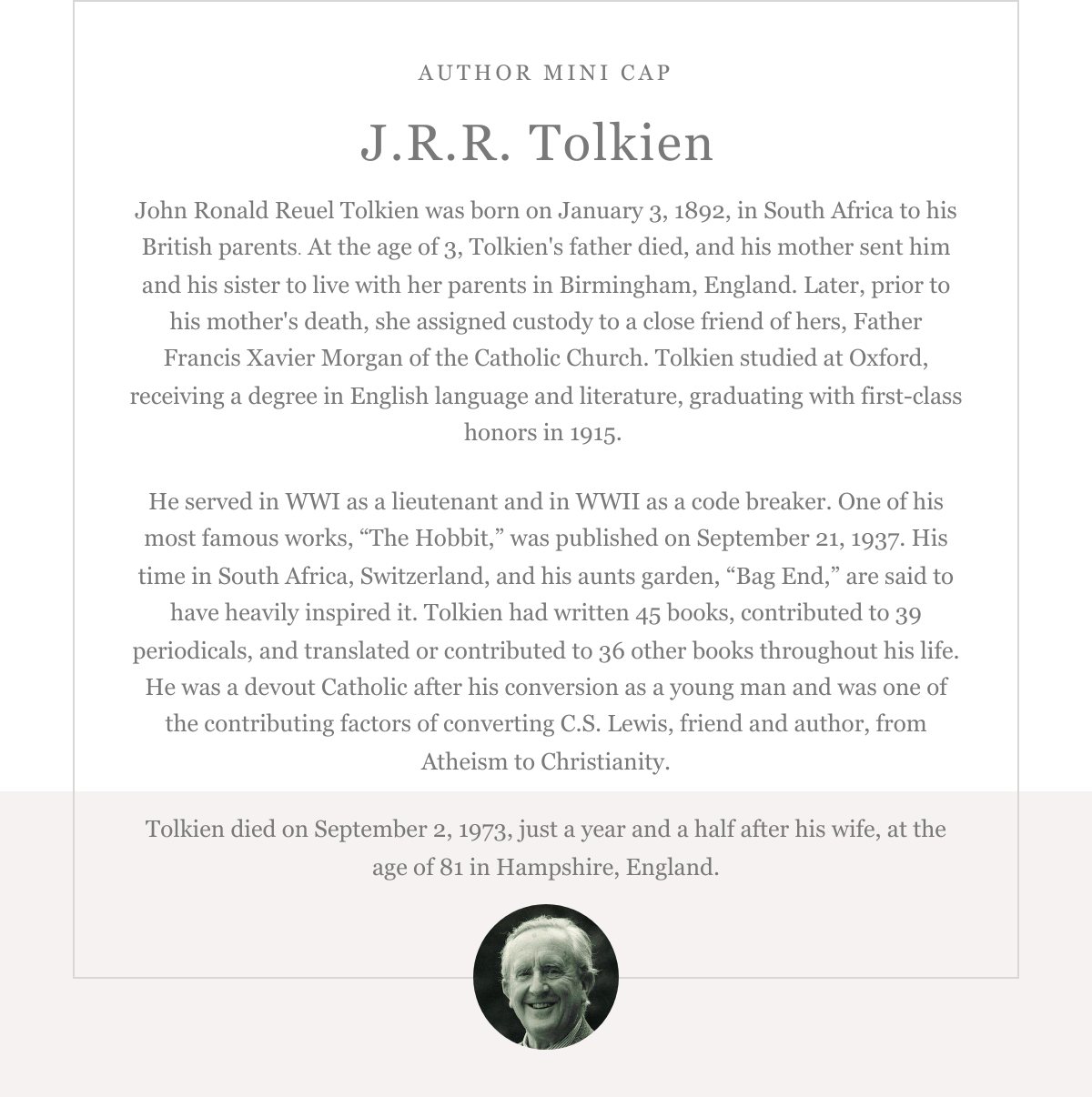 AUTHOR MINI CAP

J.R.R. Tolkien

John Ronald Reuel Tolkien was born on January 3, 1892, in South Africa to his British parents. At the age of 3, Tolkien's father died, and his mother sent him and his sister to live with her parents in Birmingham, England. Later, prior to his mother's death, she assigned custody to a close friend of hers, Father Francis Xavier Morgan of the Catholic Church. Tolkien studied at Oxford, receiving a degree in English language and literature, graduating with first-class honors in 1915.

He served in WWI as a lieutenant and in WWII as a code breaker. One of his most famous works, “The Hobbit,” was published on September 21, 1937. His time in South Africa, Switzerland, and his aunts garden, “Bag End,” are said to have heavily inspired it. Tolkien had written 45 books, contributed to 39 periodicals, and translated or contributed to 36 other books throughout his life. He was a devout Catholic after his conversion as a young man and was one of the contributing factors of converting C.S. Lewis, friend and author, from Atheism to Christianity.

Tolkien died on September 2, 1973, just a year and a half after his wife, at the age of 81 in Hampshire, England.